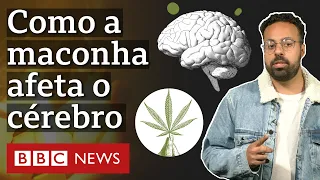 Como a maconha afeta o cérebro

BBC NEWS